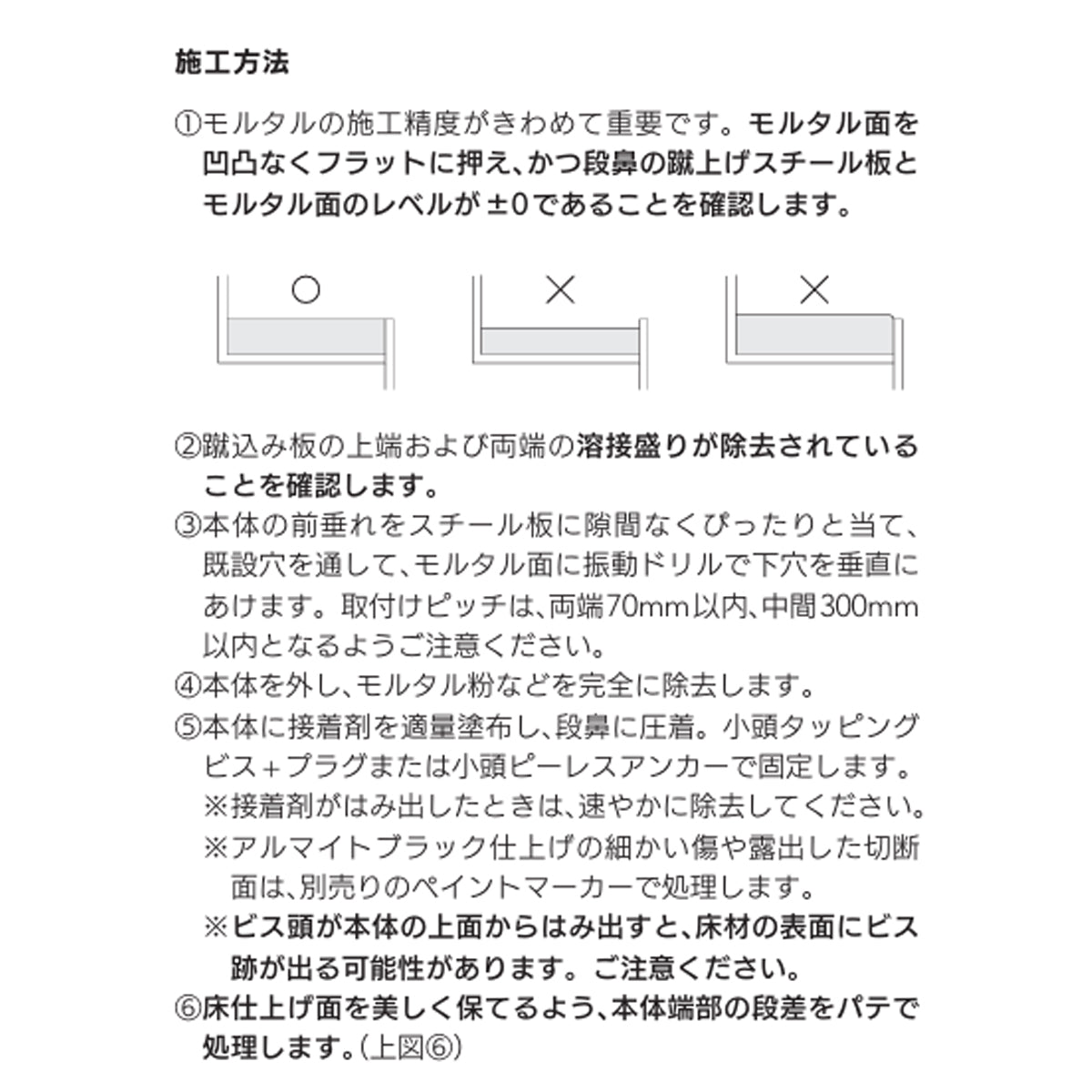 施工方法

①モルタルの施工精度がきわめて重要です。モルタル面を凹凸なくフラットに押え、かつ段鼻の蹴上げスチール板とモルタル面のレベルが±0であることを確認します。

○

×

×

②蹴込み板の上端および両端の溶接盛りが除去されていることを確認します。

③本体の前垂れをスチール板に隙間なくぴったりと当て、既設穴を通して、モルタル面に振動ドリルで下穴を垂直にあけます。取付けピッチは、両端70mm以内、中間300mm以内となるようご注意ください。

④本体を外し、モルタル粉などを完全に除去します。

⑤本体に接着剤を適量塗布し、段鼻に圧着。小頭タッピングビス+プラグまたは小頭ピーレスアンカーで固定します。
※接着剤がはみ出したときは、速やかに除去してください。
※アルマイトブラック仕上げの細かい傷や露出した切断面は、別売りのペイントマーカーで処理します。
※ビス頭が本体の上面からはみ出すと、床材の表面にビス跡が出る可能性があります。ご注意ください。

⑥床仕上げ面を美しく保てるよう、本体端部の段差をパテで処理します。(上図⑥)